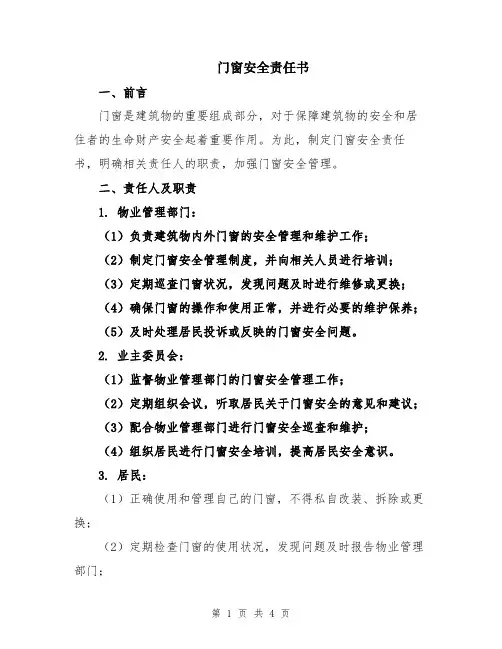 门窗安全责任书

一、前言

门窗是建筑物的重要组成部分，对于保障建筑物的安全和居住者的生命财产安全起着重要作用。为此，制定门窗安全责任书，明确相关责任人的职责，加强门窗安全管理。

二、责任人及职责

1. 物业管理部门：

（1）负责建筑物内外门窗的安全管理和维护工作；

（2）制定门窗安全管理制度，并向相关人员进行培训；

（3）定期巡查门窗状况，发现问题及时进行维修或更换；

（4）确保门窗的操作和使用正常，并进行必要的维护保养；

（5）及时处理居民投诉或反映的门窗安全问题。

2. 业主委员会：

（1）监督物业管理部门的门窗安全管理工作；

（2）定期组织会议，听取居民关于门窗安全的意见和建议；

（3）配合物业管理部门进行门窗安全巡查和维护；

（4）组织居民进行门窗安全培训，提高居民安全意识。

3. 居民：

（1）正确使用和管理自己的门窗，不得私自改装、拆除或更换；

（2）定期检查门窗的使用状况，发现问题及时报告物业管理部门；

第 1 页 共 4 页